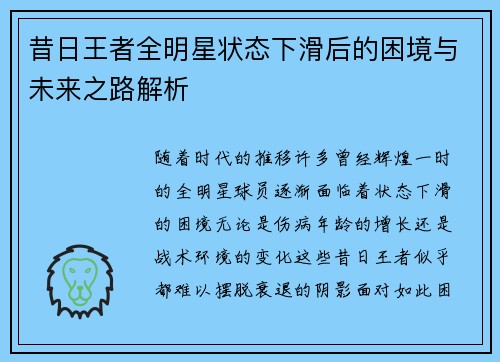 昔日王者全明星状态下滑后的困境与未来之路解析

随着时代的推移许多曾经辉煌一时的全明星球员逐渐面临着状态下滑的困境无论是伤病年龄的增长还是战术环境的变化这些昔日王者似乎都难以摆脱衰退的阴影面对如此困